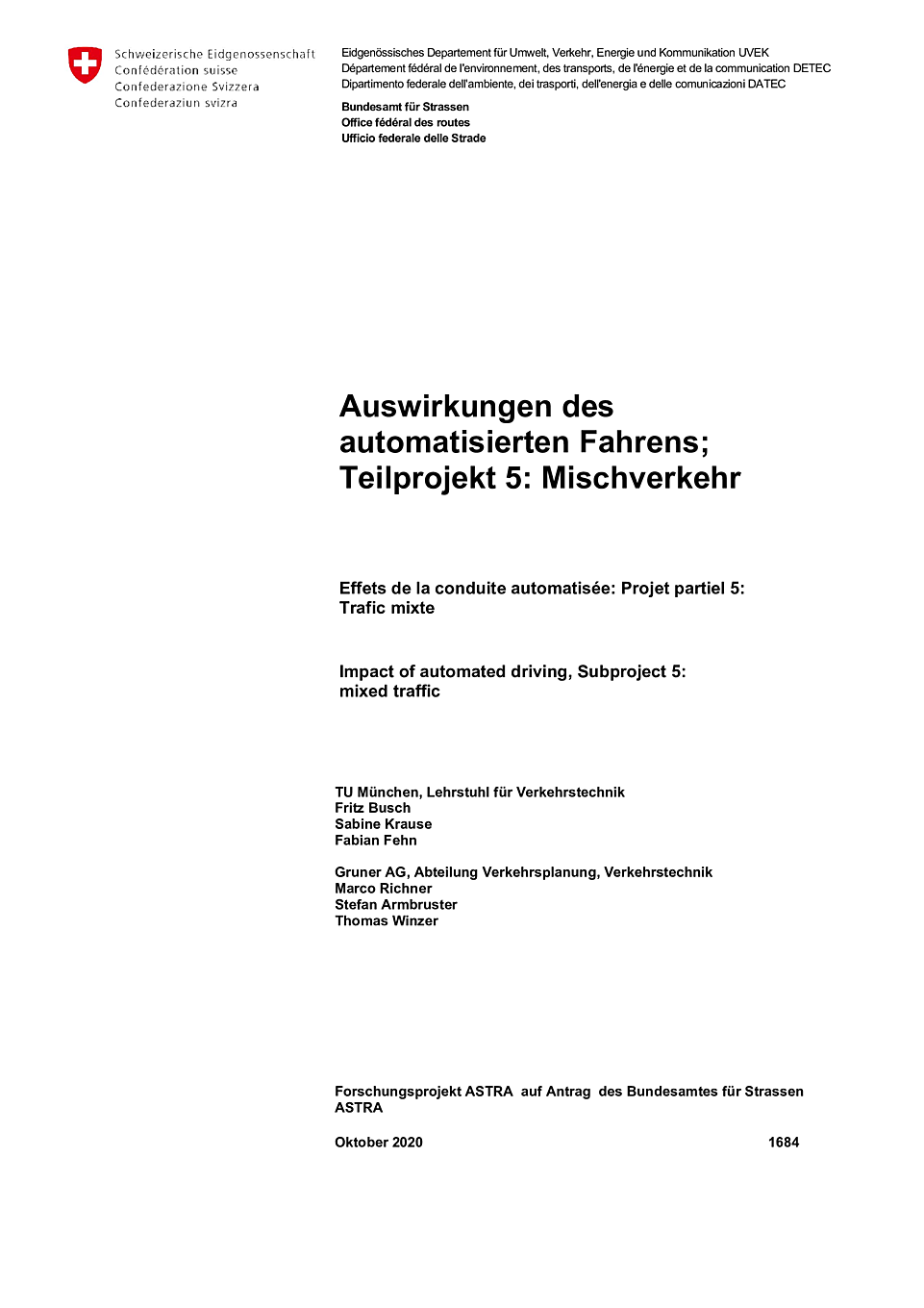 Schweizerische Eidgenossenschaft
Confédération suisse
Confederazione Svizzera
Confederaziun svizra

Eidgenössisches Departement für Umwelt, Verkehr, Energie und Kommunikation UVEK
Département fédéral de l'environnement, des transports, de l'énergie et de la communication DETEC
Dipartimento federale dell'ambiente, dei trasporti, dell'energia e delle comunicazioni DATEC

Bundesamt für Strassen
Office fédéral des routes
Ufficio federale delle Strade

Auswirkungen des automatisierten Fahrens; Teilprojekt 5: Mischverkehr

Effets de la conduite automatisée: Projet partiel 5: Trafic mixte

Impact of automated driving, Subproject 5: mixed traffic

TU München, Lehrstuhl für Verkehrstechnik
Fritz Busch
Sabine Krause
Fabian Fehn

Gruner AG, Abteilung Verkehrsplanung, Verkehrstechnik
Marco Richner
Stefan Armbruster
Thomas Winzer

Forschungsprojekt ASTRA auf Antrag des Bundesamtes für Strassen ASTRA

Oktober 2020

1684